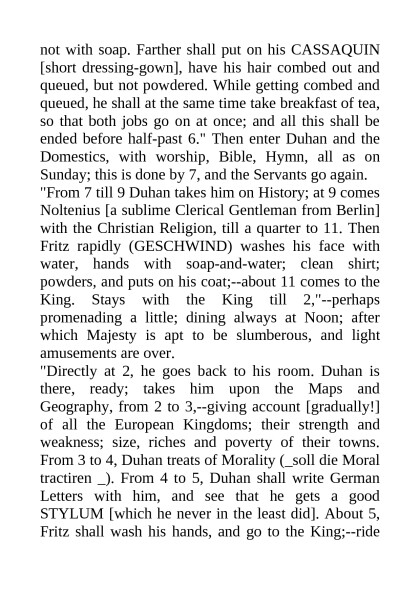 not with soap. Farther shall put on his CASSAQUIN [short dressing-gown], have his hair combed out and queued, but not powdered. While getting combed and queued, he shall at the same time take breakfast of tea, so that both jobs go on at once; and all this shall be ended before half-past 6." Then enter Duhan and the Domestics, with worship, Bible, Hymn, all as on Sunday; this is done by 7, and the Servants go again.
"From 7 till 9 Duhan takes him on History; at 9 comes Noltenius [a sublime Clerical Gentleman from Berlin] with the Christian Religion, till a quarter to 11. Then Fritz rapidly (GESCHWIND) washes his face with water, hands with soap-and-water; clean shirt; powders, and puts on his coat;--about 11 comes to the King. Stays with the King till 2,"--perhaps promenading a little; dining always at Noon; after which Majesty is apt to be slumberous, and light amusements are over.
"Directly at 2, he goes back to his room. Duhan is there, ready; takes him upon the Maps and Geography, from 2 to 3,--giving account [gradually!] of all the European Kingdoms; their strength and weakness; size, riches and poverty of their towns. From 3 to 4, Duhan treats of Morality (_soll die Moral tractiren _). From 4 to 5, Duhan shall write German Letters with him, and see that he gets a good STYLUM [which he never in the least did]. About 5, Fritz shall wash his hands, and go to the King;--ride